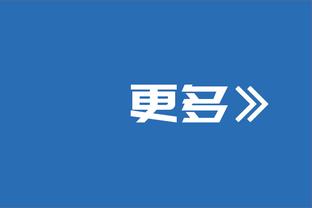 更多》